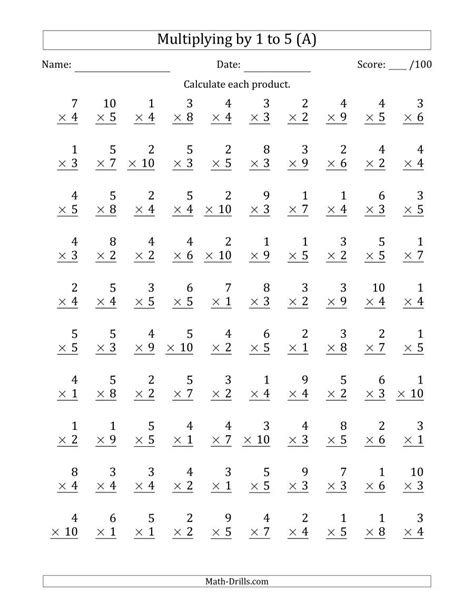 Multiplying by 1 to 5 (A)

Name: ________________ Date: ____________ Score: ___ /100

Calculate each product.

| | | | | | | | | | |
|---|---|---|---|---|---|---|---|---|---|
| $7 \times 4$ | $10 \times 5$ | $1 \times 4$ | $3 \times 8$ | $4 \times 4$ | $3 \times 3$ | $2 \times 2$ | $4 \times 9$ | $4 \times 5$ | $3 \times 6$ |
| $1 \times 3$ | $5 \times 7$ | $2 \times 10$ | $5 \times 3$ | $2 \times 5$ | $8 \times 3$ | $3 \times 9$ | $2 \times 6$ | $4 \times 2$ | $4 \times 4$ |
| $4 \times 5$ | $5 \times 8$ | $2 \times 4$ | $5 \times 4$ | $2 \times 10$ | $9 \times 3$ | $1 \times 7$ | $1 \times 4$ | $6 \times 3$ | $3 \times 5$ |
| $4 \times 3$ | $8 \times 2$ | $4 \times 2$ | $4 \times 6$ | $2 \times 10$ | $1 \times 9$ | $1 \times 5$ | $3 \times 2$ | $5 \times 5$ | $1 \times 7$ |
| $2 \times 4$ | $5 \times 4$ | $3 \times 5$ | $6 \times 5$ | $7 \times 1$ | $8 \times 3$ | $3 \times 2$ | $3 \times 9$ | $10 \times 4$ | $1 \times 4$ |
| $5 \times 5$ | $5 \times 3$ | $4 \times 9$ | $5 \times 10$ | $4 \times 2$ | $6 \times 5$ | $2 \times 1$ | $3 \times 8$ | $2 \times 7$ | $1 \times 5$ |
| $4 \times 1$ | $5 \times 8$ | $2 \times 2$ | $5 \times 7$ | $3 \times 2$ | $1 \times 4$ | $9 \times 4$ | $5 \times 2$ | $6 \times 3$ | $1 \times 10$ |
| $1 \times 2$ | $1 \times 9$ | $5 \times 5$ | $4 \times 1$ | $4 \times 7$ | $3 \times 10$ | $4 \times 3$ | $8 \times 5$ | $2 \times 6$ | $3 \times 1$ |
| $8 \times 4$ | $3 \times 4$ | $3 \times 4$ | $4 \times 2$ | $3 \times 1$ | $5 \times 5$ | $9 \times 3$ | $7 \times 3$ | $1 \times 6$ | $10 \times 3$ |
| $4 \times 10$ | $6 \times 1$ | $5 \times 1$ | $2 \times 2$ | $9 \times 5$ | $4 \times 7$ | $2 \times 4$ | $1 \times 5$ | $1 \times 8$ | $3 \times 4$ |

Math-Drills.com